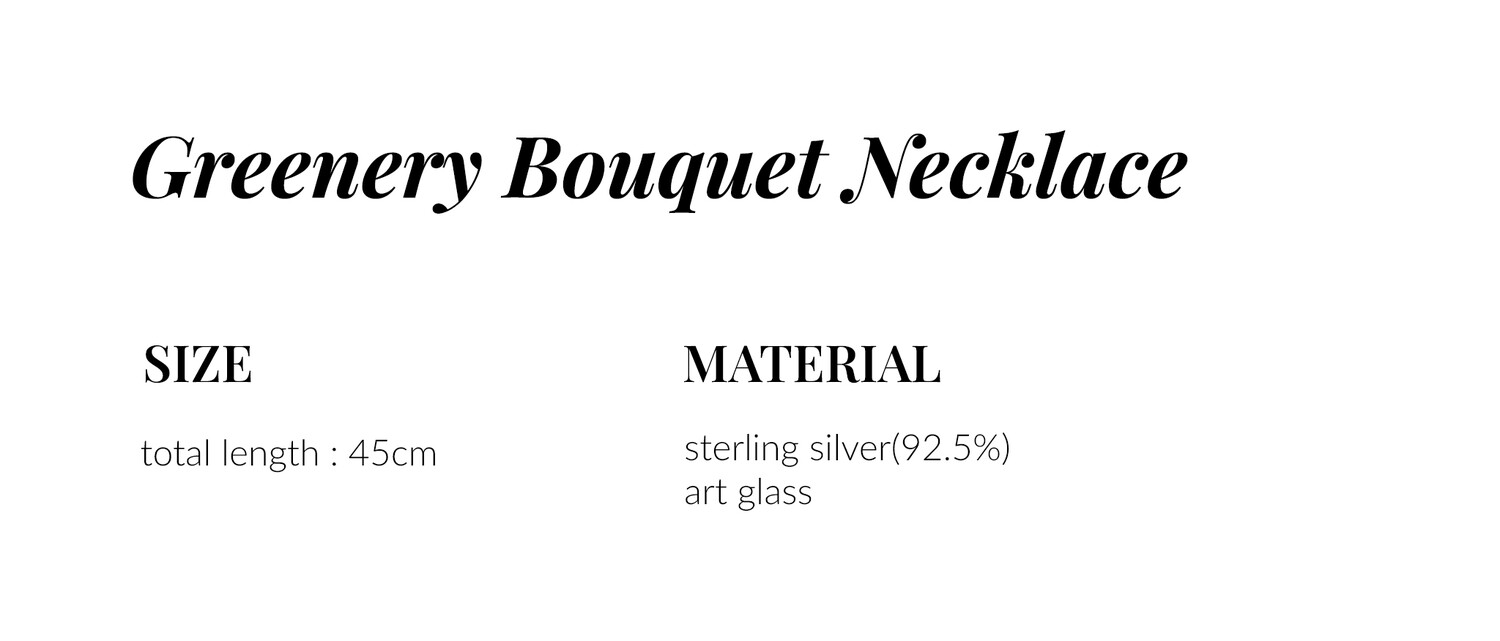 Greenery Bouquet Necklace

SIZE

total length : 45cm

MATERIAL

sterling silver(92.5%)
art glass